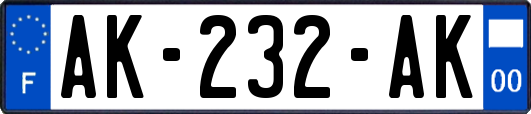 F
AK-232-AK
00